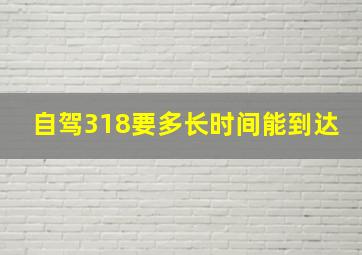 自驾318要多长时间能到达